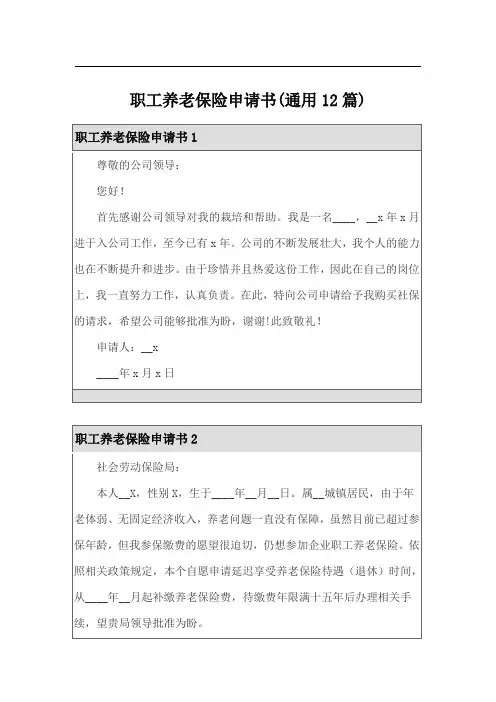 职工养老保险申请书(通用12篇)

职工养老保险申请书1

尊敬的公司领导：

您好！

首先感谢公司领导对我的栽培和帮助。我是一名____，__x年x月进于入公司工作，至今已有x年。公司的不断发展壮大，我个人的能力也在不断提升和进步。由于珍惜并且热爱这份工作，因此在自己的岗位上，我一直努力工作，认真负责。在此，特向公司申请给予我购买社保的请求，希望公司能够批准为盼，谢谢!此致敬礼！

申请人：__x

____年x月x日

职工养老保险申请书2

社会劳动保险局：

本人__X，性别X，生于____年__月__日。属__城镇居民，由于年老体弱、无固定经济收入，养老问题一直没有保障，虽然目前已超过参保年龄，但我参保缴费的愿望很迫切，仍想参加企业职工养老保险。依照相关政策规定，本个自愿申请延迟享受养老保险待遇（退休）时间，从____年__月起补缴养老保险费，待缴费年限满十五年后办理相关手续，望贵局领导批准为盼。